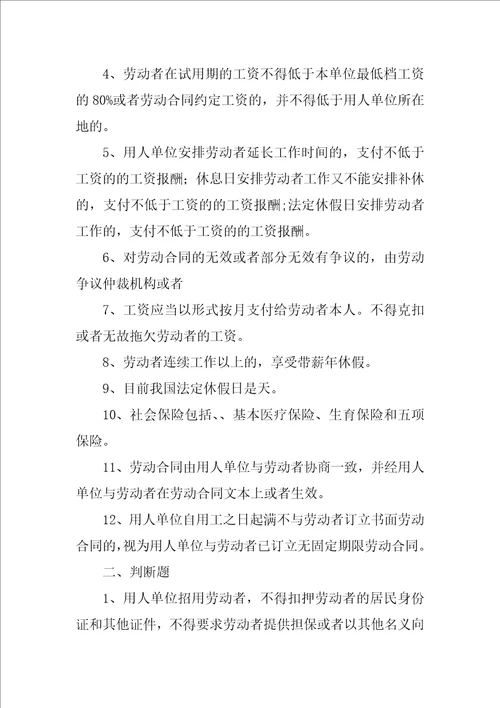 4、劳动者在试用期的工资不得低于本单位最低档工资的 80%或者劳动合同约定工资的，并不得低于用人单位所在地的。

5、用人单位安排劳动者延长工作时间的，支付不低于工资的的工资报酬；休息日安排劳动者工作又不能安排补休的，支付不低于工资的的工资报酬;法定休假日安排劳动者工作的，支付不低于工资的的工资报酬。

6、对劳动合同的无效或者部分无效有争议的，由劳动争议仲裁机构或者

7、工资应当以形式按月支付给劳动者本人。不得克扣或者无故拖欠劳动者的工资。

8、劳动者连续工作以上的，享受带薪年休假。

9、目前我国法定休假日是天。

10、社会保险包括、、基本医疗保险、生育保险和五项保险。

11、劳动合同由用人单位与劳动者协商一致，并经用人单位与劳动者在劳动合同文本上或者生效。

12、用人单位自用工之日起满不与劳动者订立书面劳动合同的，视为用人单位与劳动者已订立无固定期限劳动合同。

二、判断题

1、用人单位招用劳动者，不得扣押劳动者的居民身份证和其他证件，不得要求劳动者提供担保或者以其他名义向